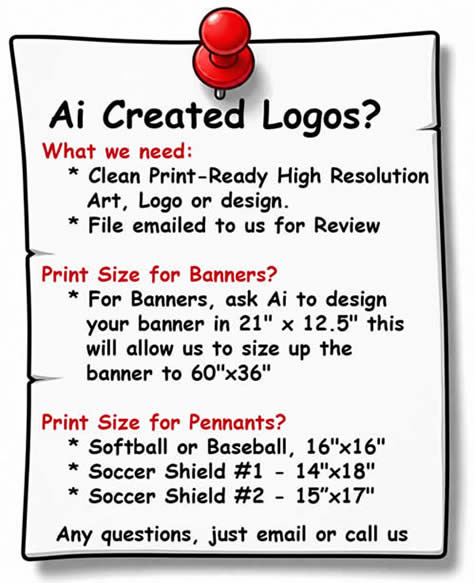 Ai Created Logos?

What we need:

* Clean Print-Ready High Resolution Art, Logo or design.
* File emailed to us for Review

Print Size for Banners?

* For Banners, ask Ai to design your banner in 21" x 12.5" this will allow us to size up the banner to 60"x36"

Print Size for Pennants?

* Softball or Baseball, 16"x16"
* Soccer Shield #1 - 14"x18"
* Soccer Shield #2 - 15"x17"

Any questions, just email or call us